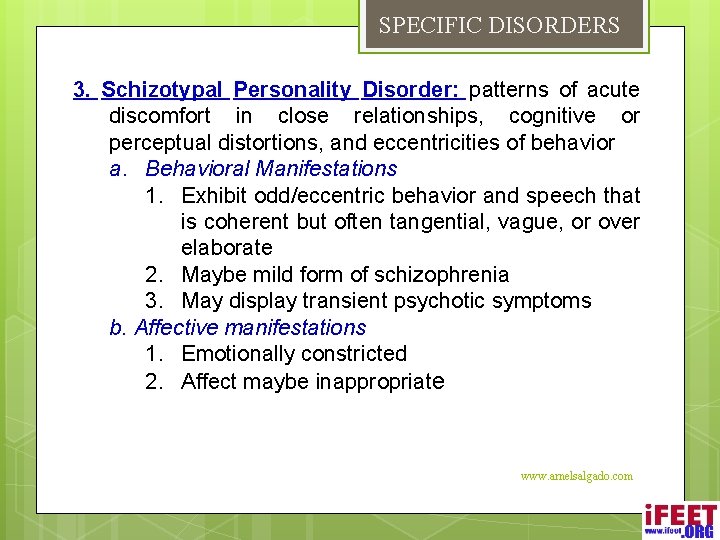 SPECIFIC DISORDERS

3. Schizotypal Personality Disorder: patterns of acute discomfort in close relationships, cognitive or perceptual distortions, and eccentricities of behavior

a. Behavioral Manifestations

1. Exhibit odd/eccentric behavior and speech that is coherent but often tangential, vague, or over elaborate
2. Maybe mild form of schizophrenia
3. May display transient psychotic symptoms

b. Affective manifestations

1. Emotionally constricted
2. Affect maybe inappropriate

www.arnelsalgado.com

iFEET www.ifeet.ORG